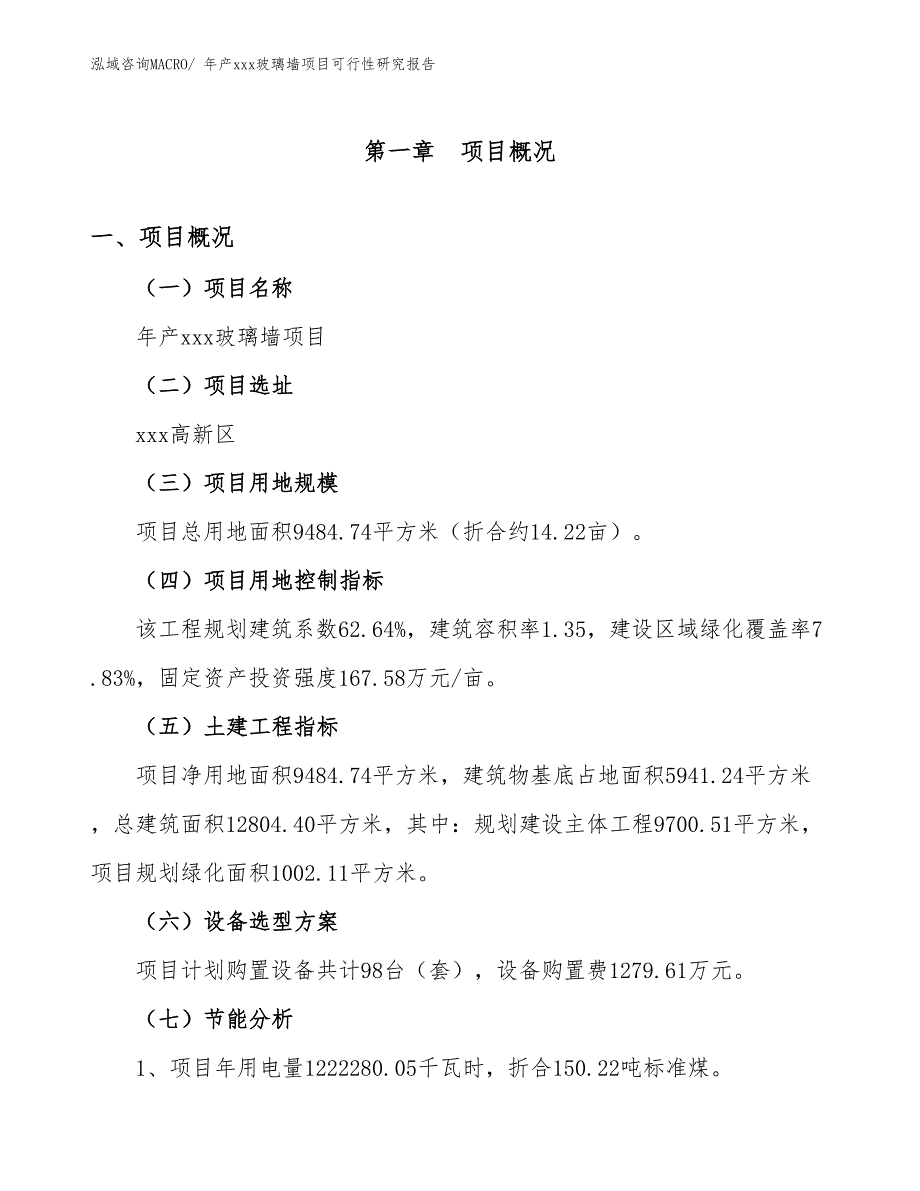 泓域咨询MACRO/ 年产xxx玻璃墙项目可行性研究报告

第一章　项目概况

一、项目概况

（一）项目名称

年产xxx玻璃墙项目

（二）项目选址

xxx高新区

（三）项目用地规模

项目总用地面积9484.74平方米（折合约14.22亩）。

（四）项目用地控制指标

该工程规划建筑系数62.64%，建筑容积率1.35，建设区域绿化覆盖率7.83%，固定资产投资强度167.58万元/亩。

（五）土建工程指标

项目净用地面积9484.74平方米，建筑物基底占地面积5941.24平方米，总建筑面积12804.40平方米，其中：规划建设主体工程9700.51平方米，项目规划绿化面积1002.11平方米。

（六）设备选型方案

项目计划购置设备共计98台（套），设备购置费1279.61万元。

（七）节能分析

1、项目年用电量1222280.05千瓦时，折合150.22吨标准煤。